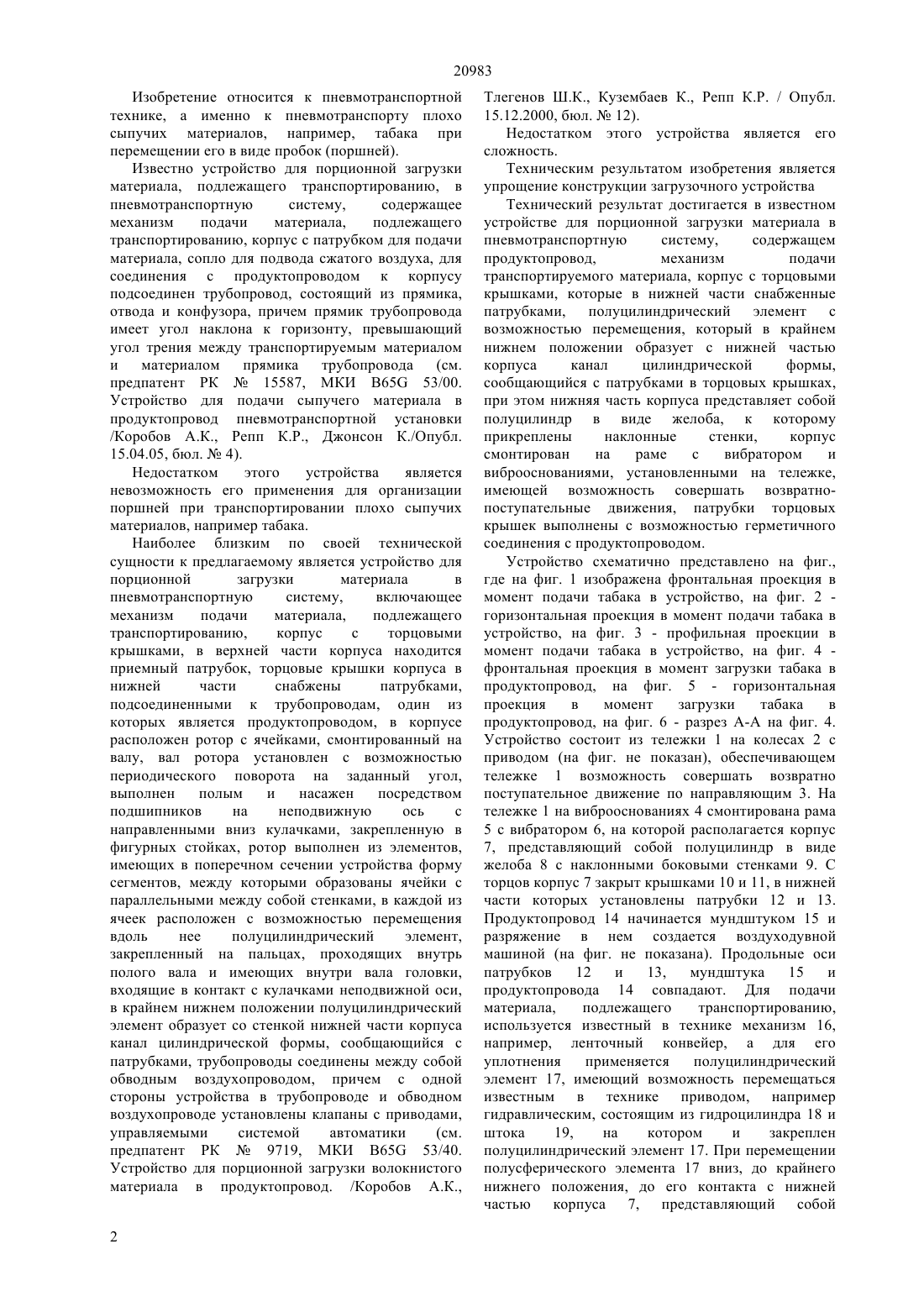 20983

Изобретение относится к пневмотранспортной технике, а именно к пневмотранспорту плохо сыпучих материалов, например, табака при перемещении его в виде пробок (поршней).

Известно устройство для порционной загрузки материала, подлежащего транспортированию, в пневмотранспортную систему, содержащее механизм подачи материала, подлежащего транспортированию, корпус с патрубком для подачи материала, сопло для подвода сжатого воздуха, для соединения с продуктопроводом к корпусу подсоединен трубопровод, состоящий из прямика, отвода и конфузора, причем прямик трубопровода имеет угол наклона к горизонту, превышающий угол трения между транспортируемым материалом и материалом прямика трубопровода (см. предпатент РК № 15587, МКИ B65G 53/00. Устройство для подачи сыпучего материала в продуктопровод пневмотранспортной установки /Коробов А.К., Репп К.Р., Джонсон К./Опубл. 15.04.05, бюл. № 4).

Недостатком этого устройства является невозможность его применения для организации поршней при транспортировании плохо сыпучих материалов, например табака.

Наиболее близким по своей технической сущности к предлагаемому является устройство для порционной загрузки материала в пневмотранспортную систему, включающее механизм подачи материала, подлежащего транспортированию, корпус с торцовыми крышками, в верхней части корпуса находится приемный патрубок, торцовые крышки корпуса в нижней части снабжены патрубками, подсоединенными к трубопроводам, один из которых является продуктопроводом, в корпусе расположен ротор с ячейками, смонтированный на валу, вал ротора установлен с возможностью периодического поворота на заданный угол, выполнен полым и насажен посредством подшипников на неподвижную ось с направленными вниз кулачками, закрепленную в фигурных стойках, ротор выполнен из элементов, имеющих в поперечном сечении устройства форму сегментов, между которыми образованы ячейки с параллельными между собой стенками, в каждой из ячеек расположен с возможностью перемещения вдоль нее полуцилиндрический элемент, закрепленный на пальцах, проходящих внутрь полого вала и имеющих внутри вала головки, входящие в контакт с кулачками неподвижной оси, в крайнем нижнем положении полуцилиндрический элемент образует со стенкой нижней части корпуса канал цилиндрической формы, сообщающийся с патрубками, трубопроводы соединены между собой обводным воздухопроводом, причем с одной стороны устройства в трубопроводе и обводном воздухопроводе установлены клапаны с приводами, управляемыми системой автоматики (см. предпатент РК № 9719, МКИ B65G 53/40. Устройство для порционной загрузки волокнистого материала в продуктопровод. /Коробов А.К., Тлегенов Ш.К., Кузембаев К., Репп К.Р. / Опубл. 15.12.2000, бюл. № 12).

Недостатком этого устройства является его сложность.

Техническим результатом изобретения является упрощение конструкции загрузочного устройства

Технический результат достигается в известном устройстве для порционной загрузки материала в пневмотранспортную систему, содержащем продуктопровод, механизм подачи транспортируемого материала, корпус с торцовыми крышками, которые в нижней части снабженные патрубками, полуцилиндрический элемент с возможностью перемещения, который в крайнем нижнем положении образует с нижней частью корпуса канал цилиндрической формы, сообщающийся с патрубками в торцовых крышках, при этом нижняя часть корпуса представляет собой полуцилиндр в виде желоба, к которому прикреплены наклонные стенки, корпус смонтирован на раме с вибратором и виброоснованиями, установленными на тележке, имеющей возможность совершать возвратно-поступательные движения, патрубки торцовых крышек выполнены с возможностью герметичного соединения с продуктопроводом.

Устройство схематично представлено на фиг., где на фиг. 1 изображена фронтальная проекция в момент подачи табака в устройство, на фиг. 2 - горизонтальная проекция в момент подачи табака в устройство, на фиг. 3 - профильная проекции в момент подачи табака в устройство, на фиг. 4 - фронтальная проекция в момент загрузки табака в продуктопровод, на фиг. 5 - горизонтальная проекция в момент загрузки табака в продуктопровод, на фиг. 6 - разрез А-А на фиг. 4. Устройство состоит из тележки 1 на колесах 2 с приводом (на фиг. не показан), обеспечивающем тележке 1 возможность совершать возвратно поступательное движение по направляющим 3. На тележке 1 на виброоснованиях 4 смонтирована рама 5 с вибратором 6, на которой располагается корпус 7, представляющий собой полуцилиндр в виде желоба 8 с наклонными боковыми стенками 9. С торцов корпус 7 закрыт крышками 10 и 11, в нижней части которых установлены патрубки 12 и 13. Продуктопровод 14 начинается мундштуком 15 и разряжение в нем создается воздуходувной машиной (на фиг. не показана). Продольные оси патрубков 12 и 13, мундштука 15 и продуктопровода 14 совпадают. Для подачи материала, подлежащего транспортированию, используется известный в технике механизм 16, например, ленточный конвейер, а для его уплотнения применяется полуцилиндрический элемент 17, имеющий возможность перемещаться известным в технике приводом, например гидравлическим, состоящим из гидроцилиндра 18 и штока 19, на котором и закреплен полуцилиндрический элемент 17. При перемещении полусферического элемента 17 вниз, до крайнего нижнего положения, до его контакта с нижней частью корпуса 7, представляющий собой

2